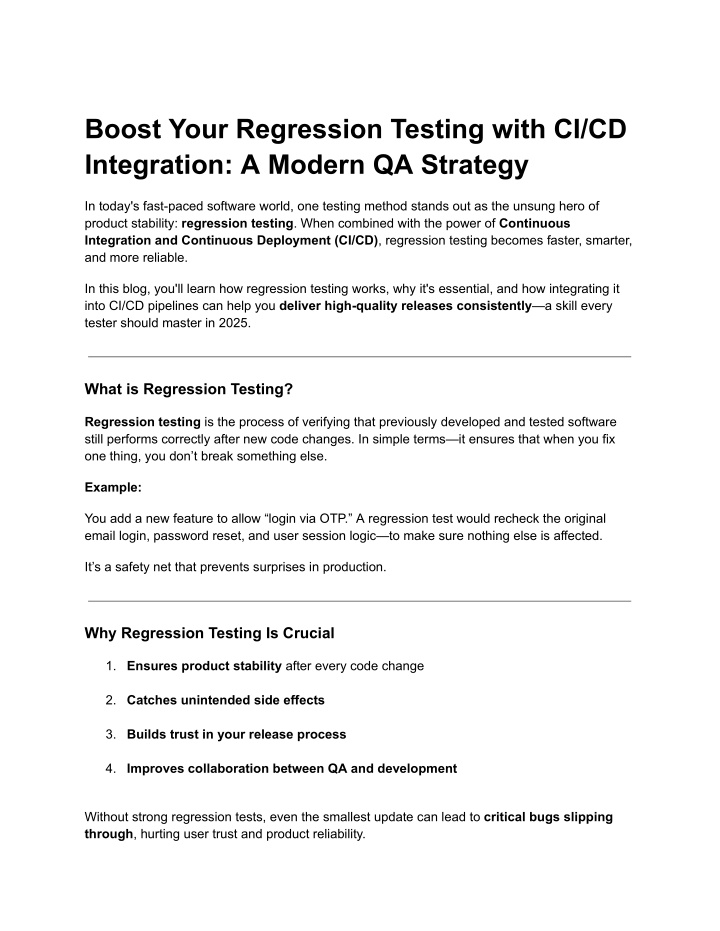 Boost Your Regression Testing with CI/CD Integration: A Modern QA Strategy

In today's fast-paced software world, one testing method stands out as the unsung hero of product stability: regression testing. When combined with the power of Continuous Integration and Continuous Deployment (CI/CD), regression testing becomes faster, smarter, and more reliable.

In this blog, you'll learn how regression testing works, why it's essential, and how integrating it into CI/CD pipelines can help you deliver high-quality releases consistently—a skill every tester should master in 2025.

What is Regression Testing?

Regression testing is the process of verifying that previously developed and tested software still performs correctly after new code changes. In simple terms—it ensures that when you fix one thing, you don't break something else.

Example:

You add a new feature to allow "login via OTP." A regression test would recheck the original email login, password reset, and user session logic—to make sure nothing else is affected.

It's a safety net that prevents surprises in production.

Why Regression Testing Is Crucial

1. Ensures product stability after every code change
2. Catches unintended side effects
3. Builds trust in your release process
4. Improves collaboration between QA and development

Without strong regression tests, even the smallest update can lead to critical bugs slipping through, hurting user trust and product reliability.